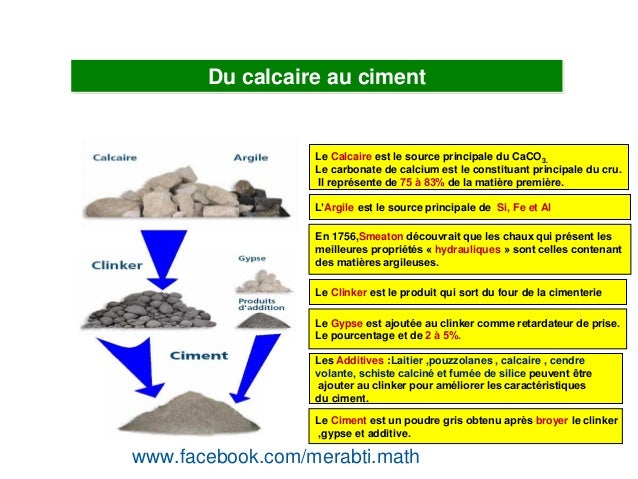 Du calcaire au ciment

Calcaire

Argile

Clinker

Gypse

Produits d'addition

Ciment

Le Calcaire est le source principale du $CaCO_3$.
Le carbonate de calcium est le constituant principale du cru.
Il représente de 75 à 83% de la matière première.

L'Argile est le source principale de Si, Fe et Al

En 1756,Smeaton découvrait que les chaux qui présent les meilleures propriétés « hydrauliques » sont celles contenant des matières argileuses.

Le Clinker est le produit qui sort du four de la cimenterie

Le Gypse est ajoutée au clinker comme retardateur de prise.
Le pourcentage et de 2 à 5%.

Les Additives :Laitier ,pouzzolanes , calcaire , cendre volante, schiste calciné et fumée de silice peuvent être ajouter au clinker pour améliorer les caractéristiques du ciment.

Le Ciment est un poudre gris obtenu après broyer le clinker ,gypse et additive.

www.facebook.com/merabti.math